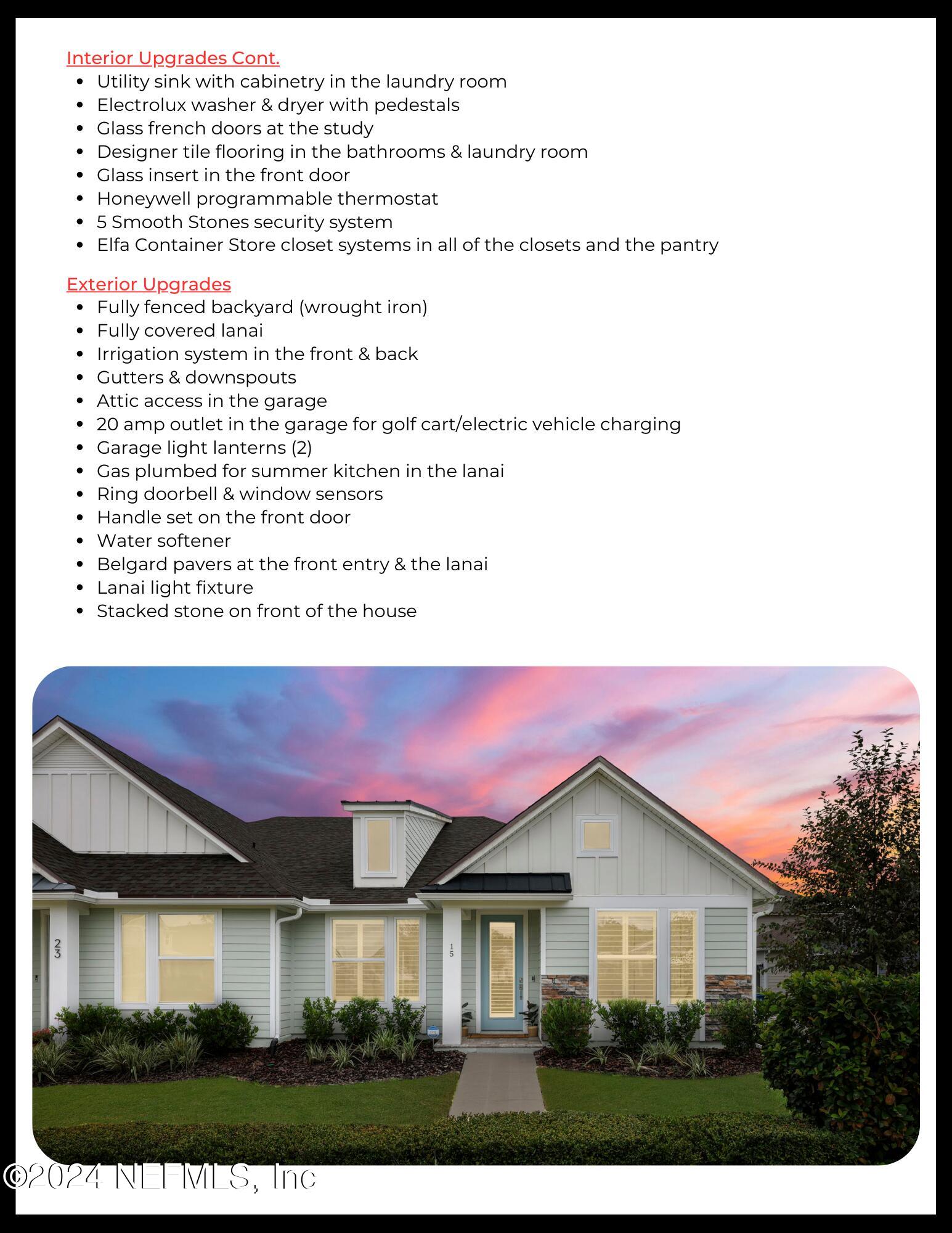 Interior Upgrades Cont.
• Utility sink with cabinetry in the laundry room
• Electrolux washer & dryer with pedestals
• Glass french doors at the study
• Designer tile flooring in the bathrooms & laundry room
• Glass insert in the front door
• Honeywell programmable thermostat
• 5 Smooth Stones security system
• Elfa Container Store closet systems in all of the closets and the pantry

Exterior Upgrades
• Fully fenced backyard (wrought iron)
• Fully covered lanai
• Irrigation system in the front & back
• Gutters & downspouts
• Attic access in the garage
• 20 amp outlet in the garage for golf cart/electric vehicle charging
• Garage light lanterns (2)
• Gas plumbed for summer kitchen in the lanai
• Ring doorbell & window sensors
• Handle set on the front door
• Water softener
• Belgard pavers at the front entry & the lanai
• Lanai light fixture
• Stacked stone on front of the house

23

15

©2024 NEFMLS, Inc